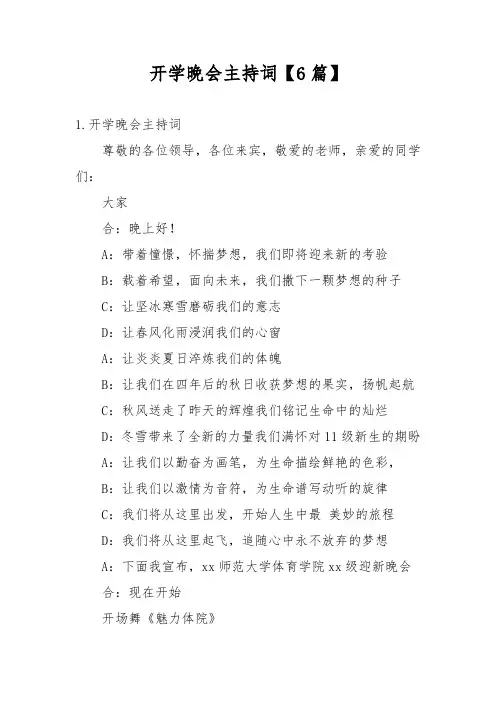 开学晚会主持词【6篇】

1.开学晚会主持词

尊敬的各位领导，各位来宾，敬爱的老师，亲爱的同学们：

大家

合：晚上好！

A：带着憧憬，怀揣梦想，我们即将迎来新的考验

B：载着希望，面向未来，我们撒下一颗梦想的种子

C：让坚冰寒雪磨砺我们的意志

D：让春风化雨浸润我们的心窗

A：让炎炎夏日淬炼我们的体魄

B：让我们在四年后的秋日收获梦想的果实，扬帆起航

C：秋风送走了昨天的辉煌我们铭记生命中的灿烂

D：冬雪带来了全新的力量我们满怀对11级新生的期盼

A：让我们以勤奋为画笔，为生命描绘鲜艳的色彩，

B：让我们以激情为音符，为生命谱写动听的旋律

C：我们将从这里出发，开始人生中最 美妙的旅程

D：我们将从这里起飞，追随心中永不放弃的梦想

A：下面我宣布，xx师范大学体育学院xx级迎新晚会

合：现在开始

开场舞《魅力体院》